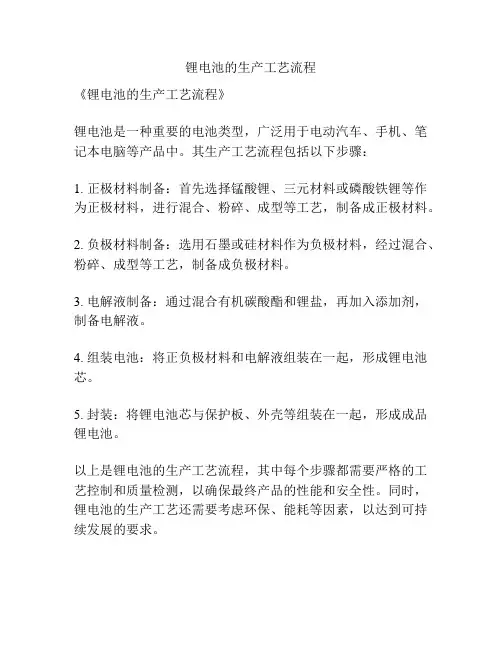 锂电池的生产工艺流程

《锂电池的生产工艺流程》

锂电池是一种重要的电池类型，广泛用于电动汽车、手机、笔记本电脑等产品中。其生产工艺流程包括以下步骤：

1. 正极材料制备：首先选择锰酸锂、三元材料或磷酸铁锂等作为正极材料，进行混合、粉碎、成型等工艺，制备成正极材料。

2. 负极材料制备：选用石墨或硅材料作为负极材料，经过混合、粉碎、成型等工艺，制备成负极材料。

3. 电解液制备：通过混合有机碳酸酯和锂盐，再加入添加剂，制备电解液。

4. 组装电池：将正负极材料和电解液组装在一起，形成锂电池芯。

5. 封装：将锂电池芯与保护板、外壳等组装在一起，形成成品锂电池。

以上是锂电池的生产工艺流程，其中每个步骤都需要严格的工艺控制和质量检测，以确保最终产品的性能和安全性。同时，锂电池的生产工艺还需要考虑环保、能耗等因素，以达到可持续发展的要求。